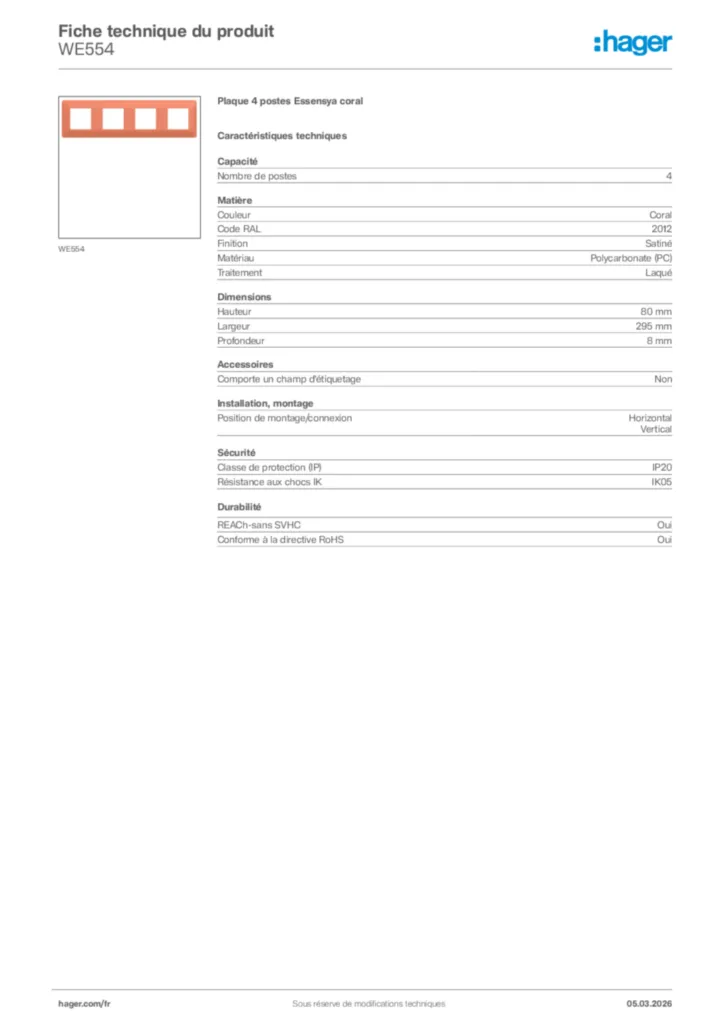 Fiche technique du produit
WE554

:hager

WE554

Plaque 4 postes Essensya coral

Caractéristiques techniques

Capacité

| Nombre de postes | 4 |
|---|---|

Matière

| Couleur | Coral |
|---|---|
| Code RAL | 2012 |
| Finition | Satiné |
| Matériau | Polycarbonate (PC) |
| Traitement | Laqué |

Dimensions

| Hauteur | 80 mm |
|---|---|
| Largeur | 295 mm |
| Profondeur | 8 mm |

Accessoires

| Comporte un champ d'étiquetage | Non |
|---|---|

Installation, montage

| Position de montage/connexion | Horizontal Vertical |
|---|---|

Sécurité

| Classe de protection (IP) | IP20 |
|---|---|
| Résistance aux chocs IK | IK05 |

Durabilité

| REACh-sans SVHC | Oui |
|---|---|
| Conforme à la directive RoHS | Oui |

hager.com/fr
Sous réserve de modifications techniques
05.03.2026